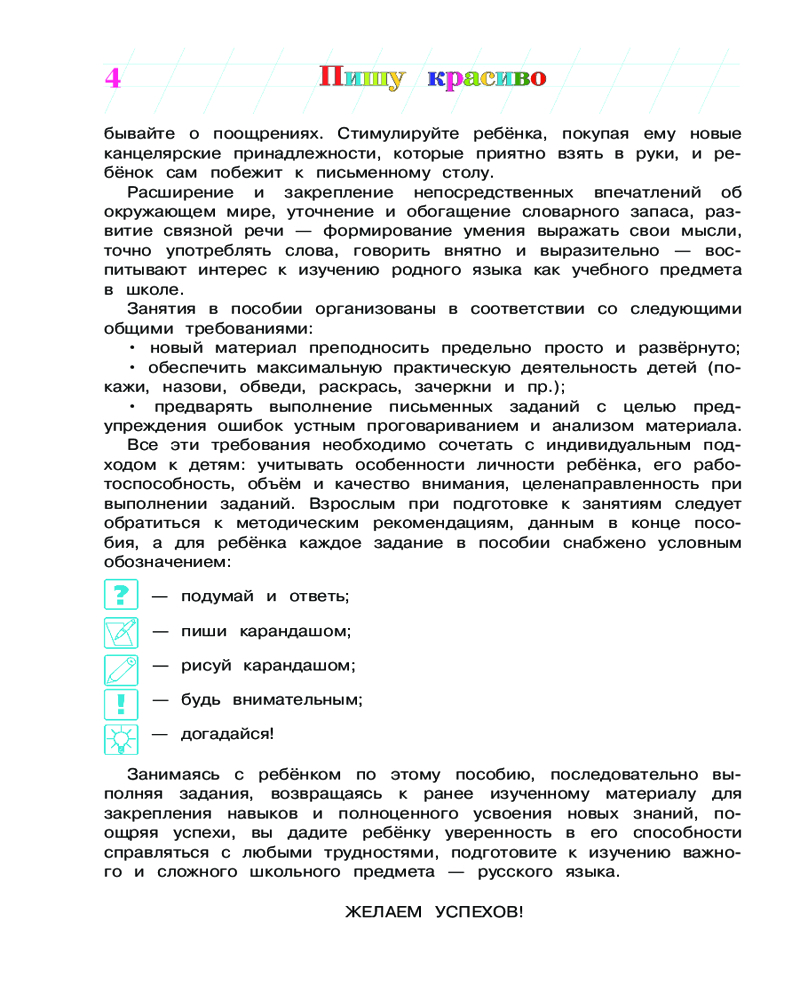 4 Пишу красиво

бывайте о поощрениях. Стимулируйте ребёнка, покупая ему новые канцелярские принадлежности, которые приятно взять в руки, и ребёнок сам побежит к письменному столу.

Расширение и закрепление непосредственных впечатлений об окружающем мире, уточнение и обогащение словарного запаса, развитие связной речи — формирование умения выражать свои мысли, точно употреблять слова, говорить внятно и выразительно — воспитывают интерес к изучению родного языка как учебного предмета в школе.

Занятия в пособии организованы в соответствии со следующими общими требованиями:

• новый материал преподносить предельно просто и развёрнуто;

• обеспечить максимальную практическую деятельность детей (покажи, назови, обведи, раскрась, зачеркни и пр.);

• предварять выполнение письменных заданий с целью предупреждения ошибок устным проговариванием и анализом материала.

Все эти требования необходимо сочетать с индивидуальным подходом к детям: учитывать особенности личности ребёнка, его работоспособность, объём и качество внимания, целенаправленность при выполнении заданий. Взрослым при подготовке к занятиям следует обратиться к методическим рекомендациям, данным в конце пособия, а для ребёнка каждое задание в пособии снабжено условным обозначением:

? — подумай и ответь;

— пиши карандашом;

— рисуй карандашом;

! — будь внимательным;

— догадайся!

Занимаясь с ребёнком по этому пособию, последовательно выполняя задания, возвращаясь к ранее изученному материалу для закрепления навыков и полноценного усвоения новых знаний, поощряя успехи, вы дадите ребёнку уверенность в его способности справляться с любыми трудностями, подготовите к изучению важного и сложного школьного предмета — русского языка.

ЖЕЛАЕМ УСПЕХОВ!